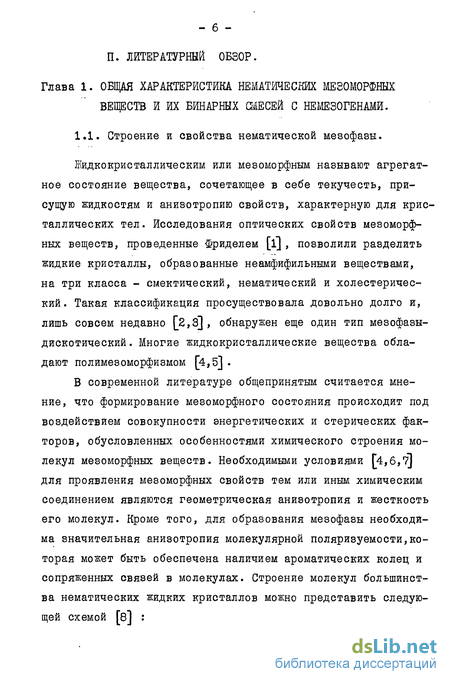 - 6 -

П. ЛИТЕРАТУРНЫЙ ОБЗОР.

Глава 1. ОБЩАЯ ХАРАКТЕРИСТИКА НЕМАТИЧЕСКИХ МЕЗОМОРФНЫХ ВЕЩЕСТВ И ИХ БИНАРНЫХ СМЕСЕЙ С НЕМЕЗОГЕНАМИ.

1.1. Строение и свойства нематической мезофазы.

Жидкокристаллическим или мезоморфным называют агрегатное состояние вещества, сочетающее в себе текучесть, присущую жидкостям и анизотропию свойств, характерную для кристаллических тел. Исследования оптических свойств мезоморфных веществ, проведенные Фриделем [1], позволили разделить жидкие кристаллы, образованные неамфифильными веществами, на три класса - смектический, нематический и холестерический. Такая классификация просуществовала довольно долго и, лишь совсем недавно [2,3], обнаружен еще один тип мезофазы-дискотический. Многие жидкокристаллические вещества обладают полимезоморфизмом [4,5].

В современной литературе общепринятым считается мнение, что формирование мезоморфного состояния происходит под воздействием совокупности энергетических и стерических факторов, обусловленных особенностями химического строения молекул мезоморфных веществ. Необходимыми условиями [4,6,7] для проявления мезоморфных свойств тем или иным химическим соединением являются геометрическая анизотропия и жесткость его молекул. Кроме того, для образования мезофазы необходима значительная анизотропия молекулярной поляризуемости,которая может быть обеспечена наличием ароматических колец и сопряженных связей в молекулах. Строение молекул большинства нематических жидких кристаллов можно представить следующей схемой [8] :

dsLib.net
библиотека диссертаций